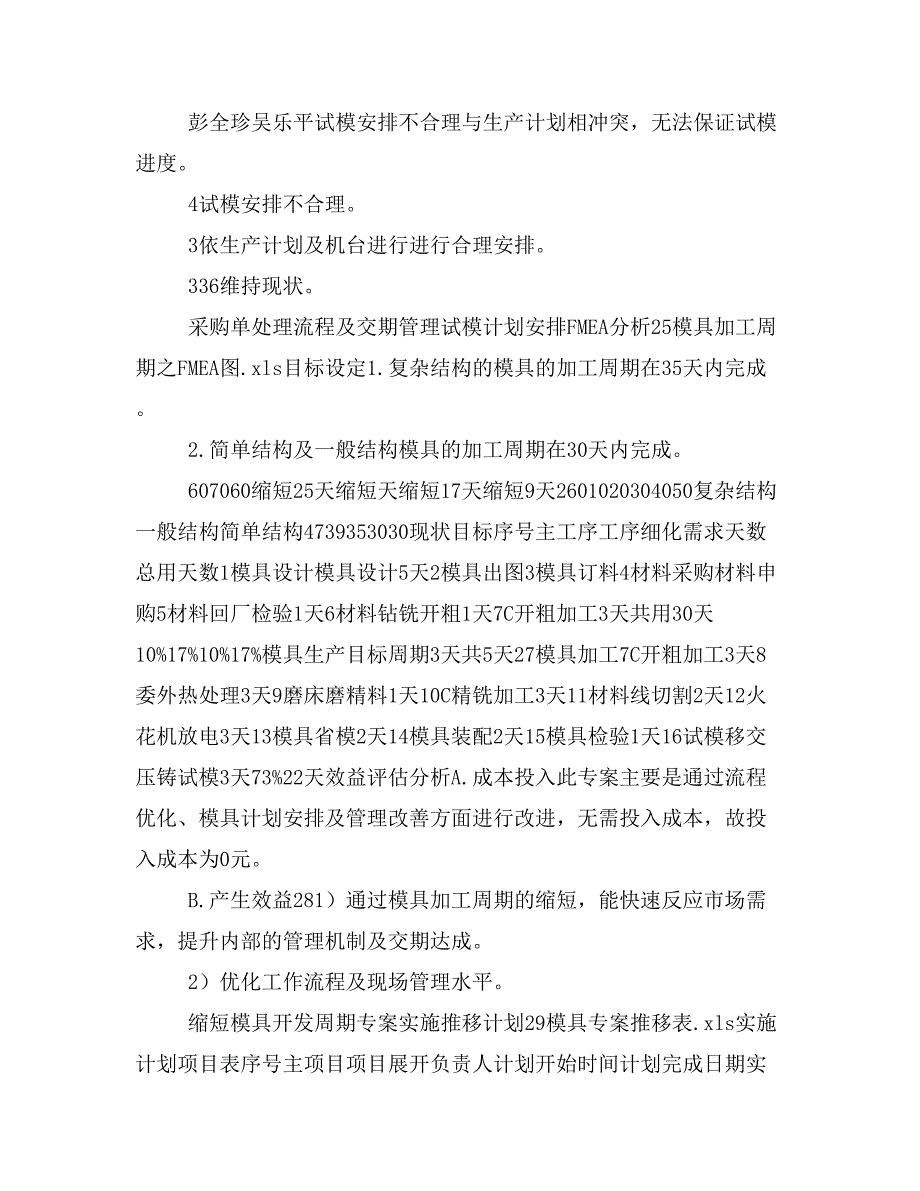 彭全珍吴乐平试模安排不合理与生产计划相冲突，无法保证试模进度。

4试模安排不合理。

3依生产计划及机台进行进行合理安排。

336维持现状。

采购单处理流程及交期管理试模计划安排FMEA分析25模具加工周期之FMEA图.xls目标设定1.复杂结构的模具的加工周期在35天内完成。

2.简单结构及一般结构模具的加工周期在30天内完成。

607060缩短25天缩短天缩短17天缩短9天2601020304050复杂结构一般结构简单结构4739353030现状目标序号主工序工序细化需求天数总用天数1模具设计模具设计5天2模具出图3模具订料4材料采购材料申购5材料回厂检验1天6材料钻铣开粗1天7C开粗加工3天共用30天10%17%10%17%模具生产目标周期3天共5天27模具加工7C开粗加工3天8委外热处理3天9磨床磨精料1天10C精铣加工3天11材料线切割2天12火花机放电3天13模具省模2天14模具装配2天15模具检验1天16试模移交压铸试模3天73%22天效益评估分析A.成本投入此专案主要是通过流程优化、模具计划安排及管理改善方面进行改进，无需投入成本，故投入成本为0元。

B.产生效益281）通过模具加工周期的缩短，能快速反应市场需求，提升内部的管理机制及交期达成。

2）优化工作流程及现场管理水平。

缩短模具开发周期专案实施推移计划29模具专案推移表.xls实施计划项目表序号主项目项目展开负责人计划开始时间计划完成日期实